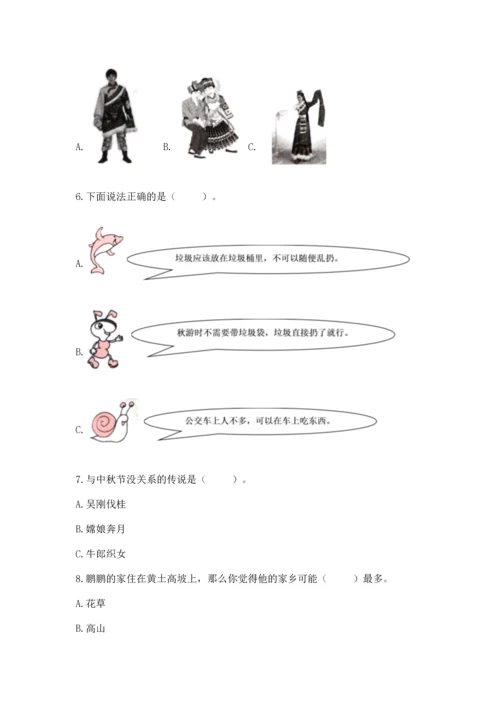 A. B. C.

6.下面说法正确的是（　　）。

A. 垃圾应该放在垃圾桶里，不可以随便乱扔。

B. 秋游时不需要带垃圾袋，垃圾直接扔了就行。

C. 公交车上人不多，可以在车上吃东西。

7.与中秋节没关系的传说是（　　）。

A.吴刚伐桂

B.嫦娥奔月

C.牛郎织女

8.鹏鹏的家住在黄土高坡上，那么你觉得他的家乡可能（　　）最多。

A.花草

B.高山